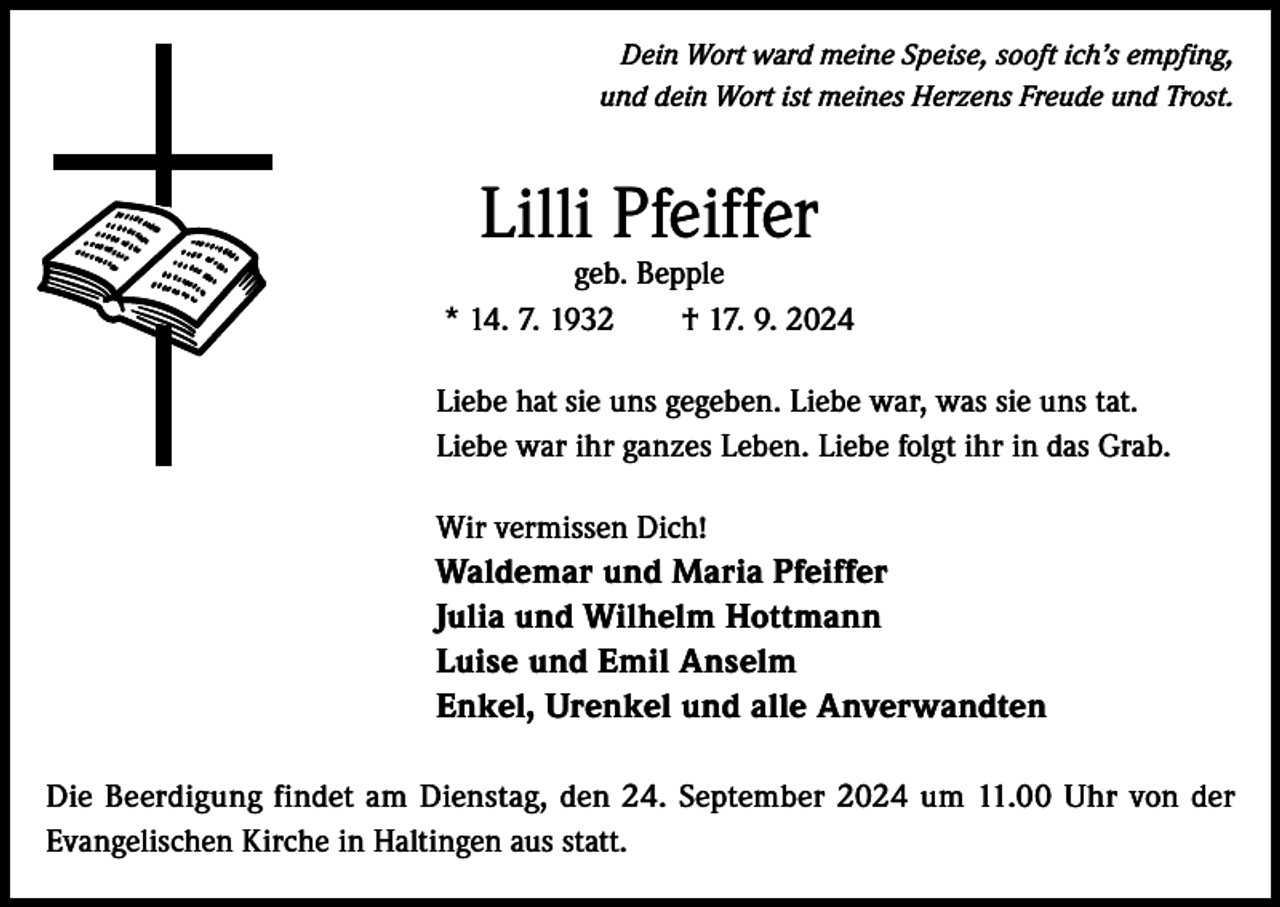 Dein Wort ward meine Speise, sooft ich's empfing,
und dein Wort ist meines Herzens Freude und Trost.

Lilli Pfeiffer

geb. Bepple

* 14. 7. 1932 † 17. 9. 2024

Liebe hat sie uns gegeben. Liebe war, was sie uns tat.
Liebe war ihr ganzes Leben. Liebe folgt ihr in das Grab.

Wir vermissen Dich!
Waldemar und Maria Pfeiffer
Julia und Wilhelm Hottmann
Luise und Emil Anselm
Enkel, Urenkel und alle Anverwandten

Die Beerdigung findet am Dienstag, den 24. September 2024 um 11.00 Uhr von der Evangelischen Kirche in Haltingen aus statt.